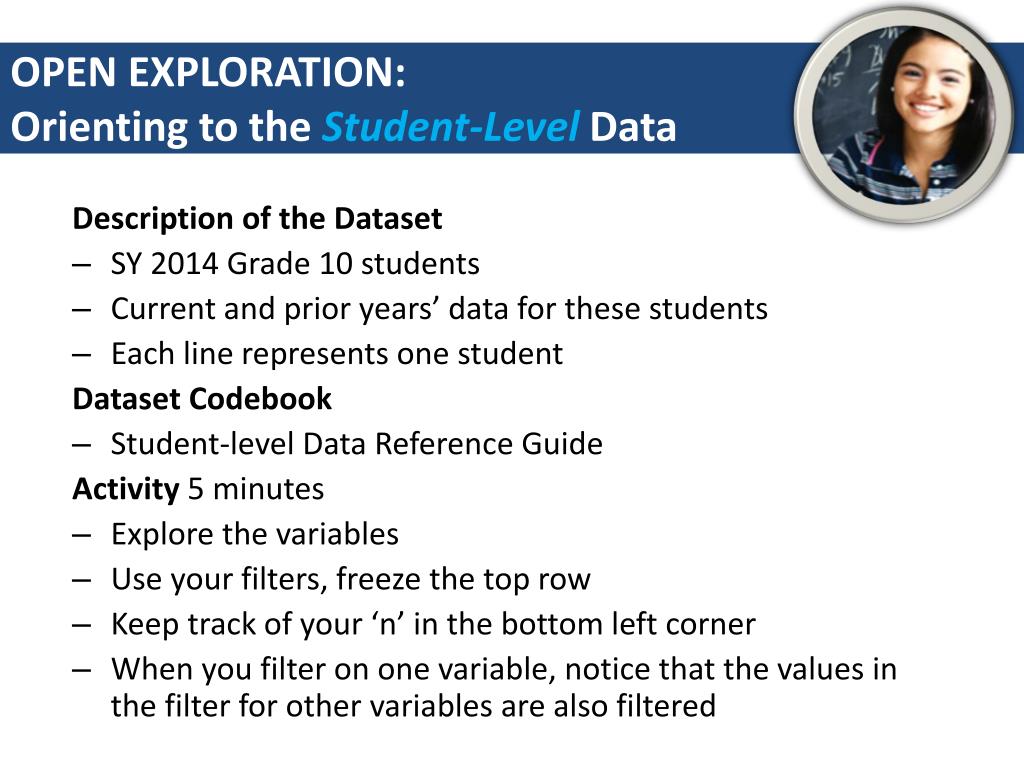 OPEN EXPLORATION:
Orienting to the Student-Level Data

Description of the Dataset
– SY 2014 Grade 10 students
– Current and prior years’ data for these students
– Each line represents one student
Dataset Codebook
– Student-level Data Reference Guide
Activity 5 minutes
– Explore the variables
– Use your filters, freeze the top row
– Keep track of your ‘n’ in the bottom left corner
– When you filter on one variable, notice that the values in the filter for other variables are also filtered